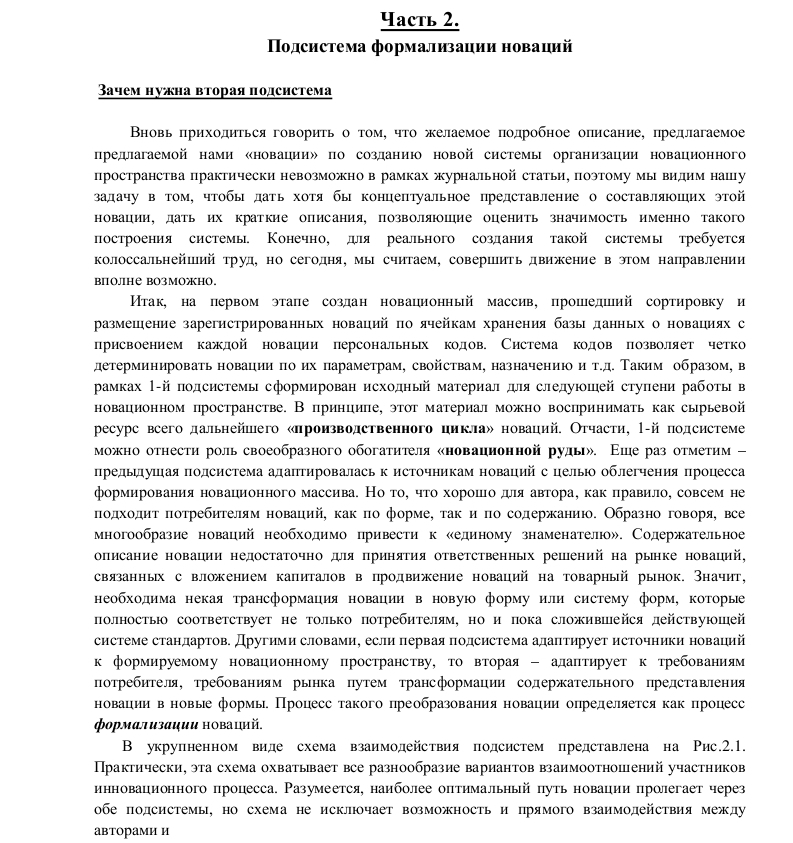 Часть 2.
Подсистема формализации новаций

Зачем нужна вторая подсистема

Вновь приходиться говорить о том, что желаемое подробное описание, предлагаемое предлагаемой нами «новации» по созданию новой системы организации новационного пространства практически невозможно в рамках журнальной статьи, поэтому мы видим нашу задачу в том, чтобы дать хотя бы концептуальное представление о составляющих этой новации, дать их краткие описания, позволяющие оценить значимость именно такого построения системы. Конечно, для реального создания такой системы требуется колоссальнейший труд, но сегодня, мы считаем, совершить движение в этом направлении вполне возможно.

Итак, на первом этапе создан новационный массив, прошедший сортировку и размещение зарегистрированных новаций по ячейкам хранения базы данных о новациях с присвоением каждой новации персональных кодов. Система кодов позволяет четко детерминировать новации по их параметрам, свойствам, назначению и т.д. Таким образом, в рамках 1-й подсистемы сформирован исходный материал для следующей ступени работы в новационном пространстве. В принципе, этот материал можно воспринимать как сырьевой ресурс всего дальнейшего «производственного цикла» новаций. Отчасти, 1-й подсистеме можно отнести роль своеобразного обогатителя «новационной руды». Еще раз отметим – предыдущая подсистема адаптировалась к источникам новаций с целью облегчения процесса формирования новационного массива. Но то, что хорошо для автора, как правило, совсем не подходит потребителям новаций, как по форме, так и по содержанию. Образно говоря, все многообразие новаций необходимо привести к «единому знаменателю». Содержательное описание новации недостаточно для принятия ответственных решений на рынке новаций, связанных с вложением капиталов в продвижение новаций на товарный рынок. Значит, необходима некая трансформация новации в новую форму или систему форм, которые полностью соответствует не только потребителям, но и пока сложившейся действующей системе стандартов. Другими словами, если первая подсистема адаптирует источники новаций к формируемому новационному пространству, то вторая – адаптирует к требованиям потребителя, требованиям рынка путем трансформации содержательного представления новации в новые формы. Процесс такого преобразования новации определяется как процесс формализации новаций.

В укрупненном виде схема взаимодействия подсистем представлена на Рис.2.1. Практически, эта схема охватывает все разнообразие вариантов взаимоотношений участников инновационного процесса. Разумеется, наиболее оптимальный путь новации пролегает через обе подсистемы, но схема не исключает возможность и прямого взаимодействия между авторами и